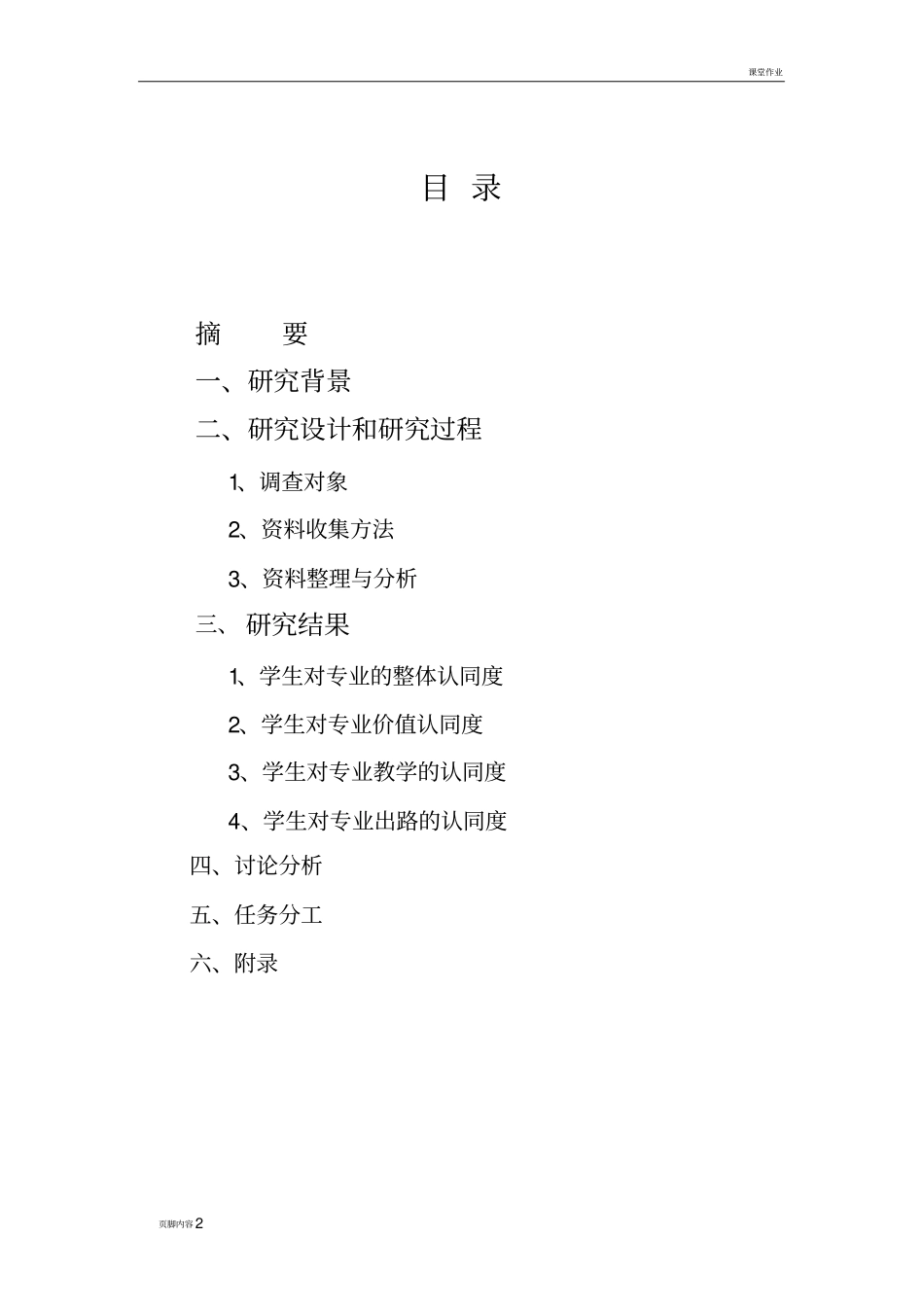 课堂作业

目 录

摘 要

一、研究背景

二、研究设计和研究过程

1、调查对象

2、资料收集方法

3、资料整理与分析

三、研究结果

1、学生对专业的整体认同度

2、学生对专业价值认同度

3、学生对专业教学的认同度

4、学生对专业出路的认同度

四、讨论分析

五、任务分工

六、附录

页脚内容2